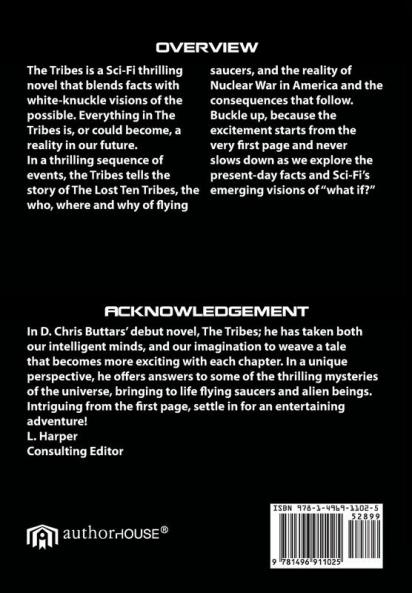 OVERVIEW

The Tribes is a Sci-Fi thrilling novel that blends facts with white-knuckle visions of the possible. Everything in The Tribes is, or could become, a reality in our future.
In a thrilling sequence of events, the Tribes tells the story of The Lost Ten Tribes, the who, where and why of flying saucers, and the reality of Nuclear War in America and the consequences that follow. Buckle up, because the excitement starts from the very first page and never slows down as we explore the present-day facts and Sci-Fi's emerging visions of "what if?"

ACKNOWLEDGEMENT

In D. Chris Buttars' debut novel, The Tribes; he has taken both our intelligent minds, and our imagination to weave a tale that becomes more exciting with each chapter. In a unique perspective, he offers answers to some of the thrilling mysteries of the universe, bringing to life flying saucers and alien beings. Intriguing from the first page, settle in for an entertaining adventure!
L. Harper
Consulting Editor

authorHOUSE®

ISBN 978-1-4969-1102-5
52899
9 781496 911025